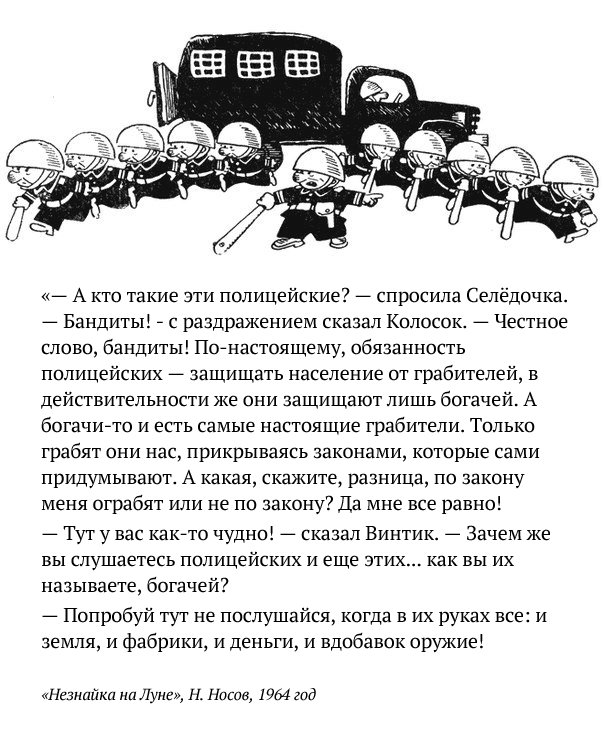 «— А кто такие эти полицейские? — спросила Селёдочка.
— Бандиты! - с раздражением сказал Колосок. — Честное слово, бандиты! По-настоящему, обязанность полицейских — защищать население от грабителей, в действительности же они защищают лишь богачей. А богачи-то и есть самые настоящие грабители. Только грабят они нас, прикрываясь законами, которые сами придумывают. А какая, скажите, разница, по закону меня ограбят или не по закону? Да мне все равно!

— Тут у вас как-то чудно! — сказал Винтик. — Зачем же вы слушаетесь полицейских и еще этих... как вы их называете, богачей?

— Попробуй тут не послушайся, когда в их руках все: и земля, и фабрики, и деньги, и вдобавок оружие!

«Незнайка на Луне», Н. Носов, 1964 год